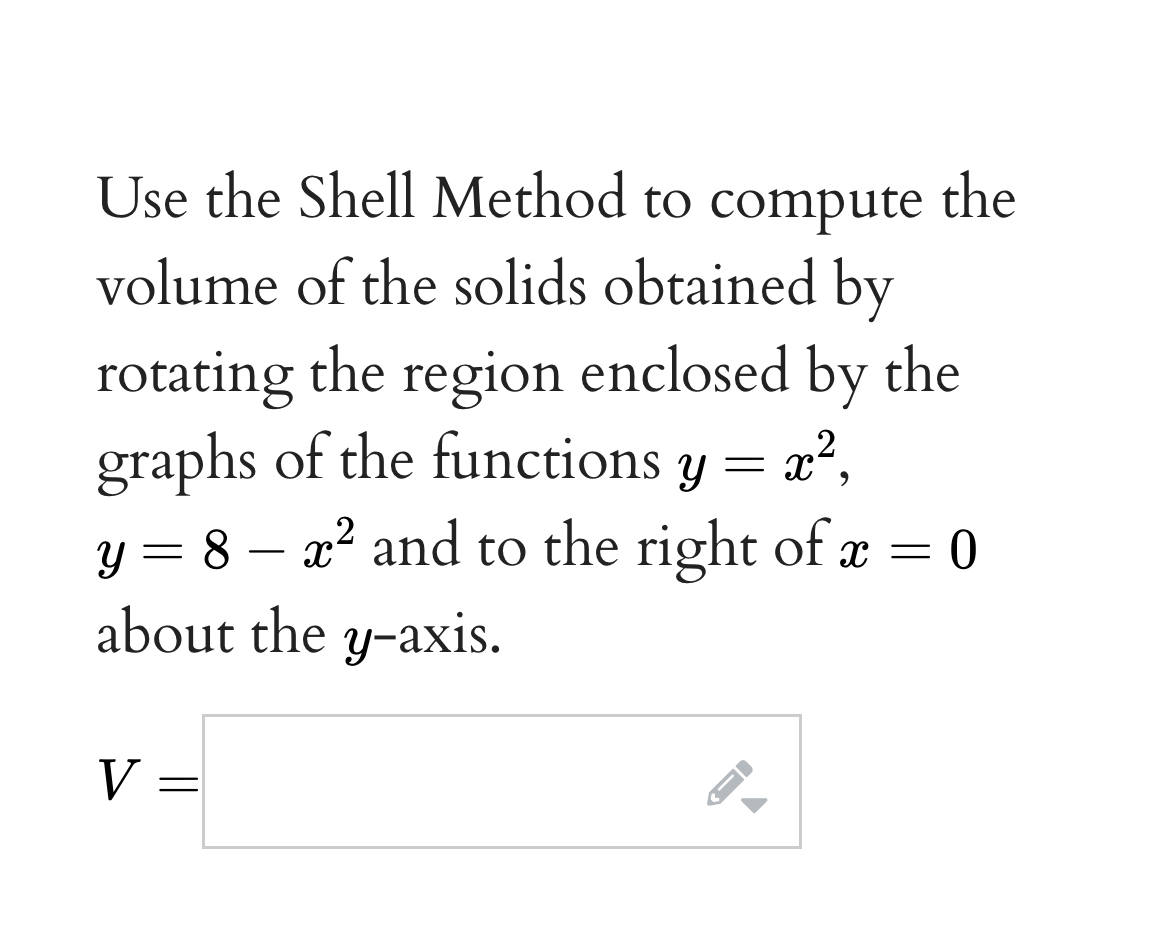 Use the Shell Method to compute the volume of the solids obtained by rotating the region enclosed by the graphs of the functions $y = x^2$, $y = 8 - x^2$ and to the right of $x = 0$ about the $y$-axis.

$V =$